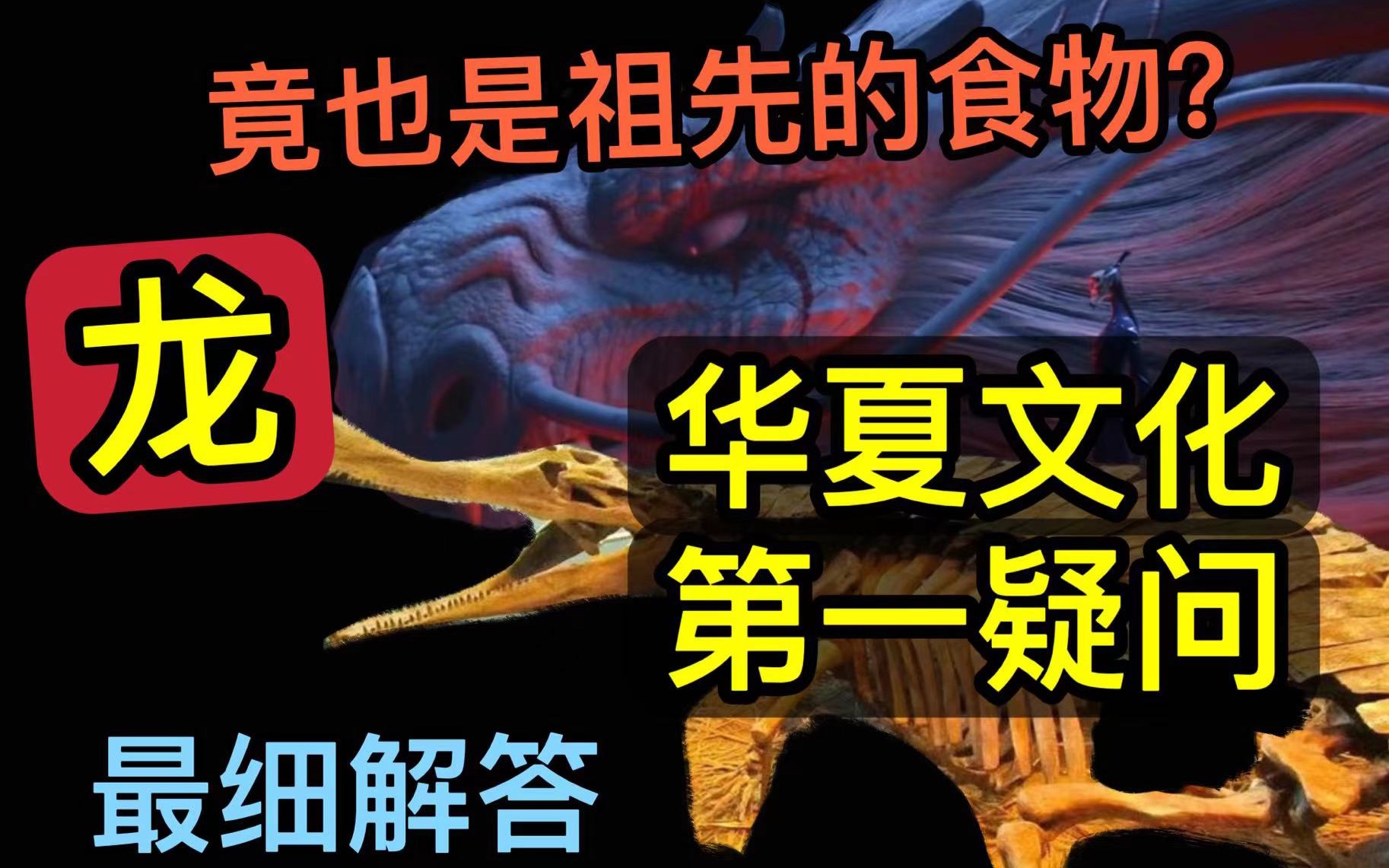 竟也是祖先的食物?

龙

华夏文化
第一疑问

最细解答